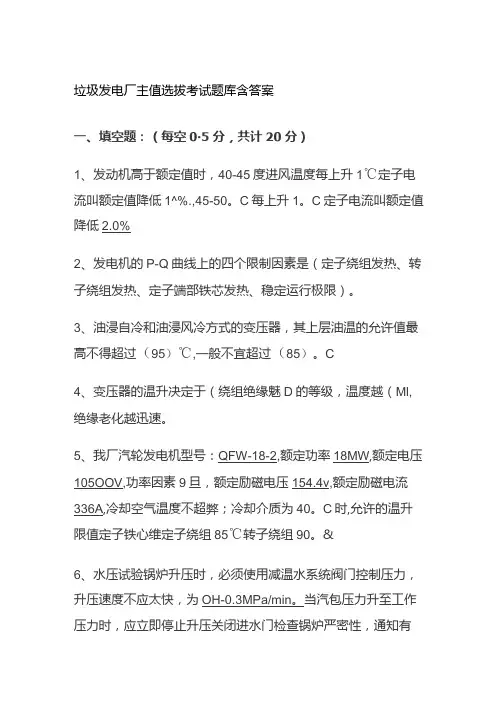 垃圾发电厂主值选拔考试题库含答案

一、填空题：（每空 0·5 分，共计 20 分）

1、发动机高于额定值时，40-45 度进风温度每上升 1℃定子电流叫额定值降低 1^%.,45-50。C 每上升 1。C 定子电流叫额定值降低 2.0%

2、发电机的 P-Q 曲线上的四个限制因素是（定子绕组发热、转子绕组发热、定子端部铁芯发热、稳定运行极限）。

3、油浸自冷和油浸风冷方式的变压器，其上层油温的允许值最高不得超过（95）℃,一般不宜超过（85）。C

4、变压器的温升决定于（绕组绝缘魅 D 的等级，温度越（MI,绝缘老化越迅速。

5、我厂汽轮发电机型号：QFW-18-2,额定功率 18MW,额定电压 105OOV,功率因素 9 旦，额定励磁电压 154.4v,额定励磁电流 336A,冷却空气温度不超弊；冷却介质为 40。C 时,允许的温升限值定子铁心维定子绕组 85℃转子绕组 90。&

6、水压试验锅炉升压时，必须使用减温水系统阀门控制压力，升压速度不应太快，为 OH-0.3MPa/min。当汽包压力升至工作压力时，应立即停止升压关闭进水门检查锅炉严密性，通知有